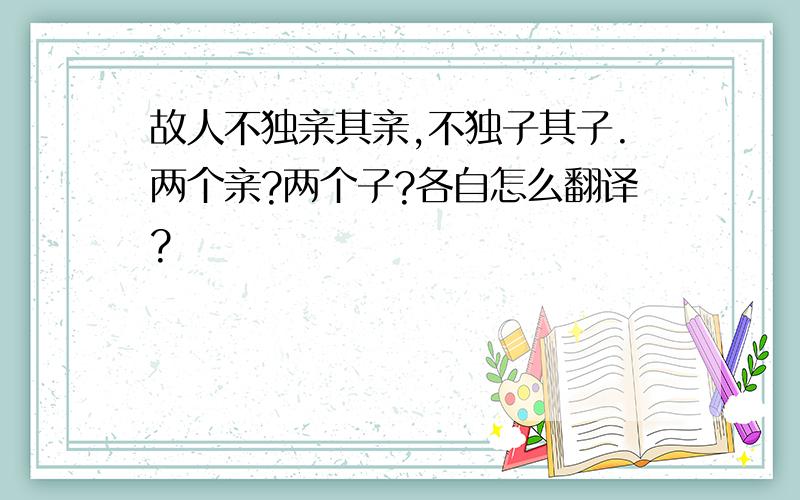 故人不独亲其亲,不独子其子.两个亲?两个子?各自怎么翻译?